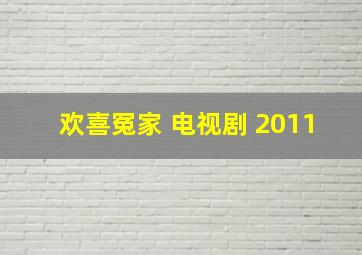 欢喜冤家 电视剧 2011